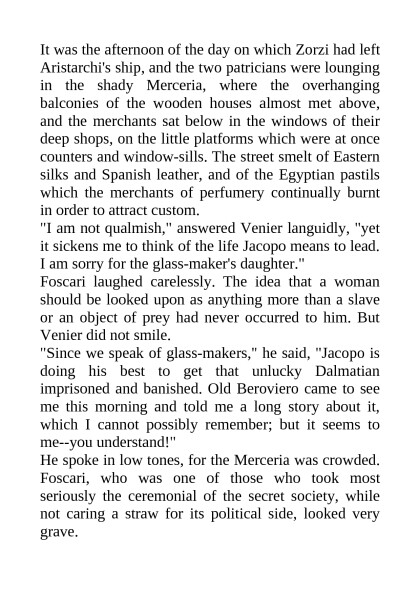 It was the afternoon of the day on which Zorzi had left Aristarchi's ship, and the two patricians were lounging in the shady Merceria, where the overhanging balconies of the wooden houses almost met above, and the merchants sat below in the windows of their deep shops, on the little platforms which were at once counters and window-sills. The street smelt of Eastern silks and Spanish leather, and of the Egyptian pastils which the merchants of perfumery continually burnt in order to attract custom.
"I am not qualmish," answered Venier languidly, "yet it sickens me to think of the life Jacopo means to lead. I am sorry for the glass-maker's daughter."
Foscari laughed carelessly. The idea that a woman should be looked upon as anything more than a slave or an object of prey had never occurred to him. But Venier did not smile.
"Since we speak of glass-makers," he said, "Jacopo is doing his best to get that unlucky Dalmatian imprisoned and banished. Old Beroviero came to see me this morning and told me a long story about it, which I cannot possibly remember; but it seems to me--you understand!"
He spoke in low tones, for the Merceria was crowded. Foscari, who was one of those who took most seriously the ceremonial of the secret society, while not caring a straw for its political side, looked very grave.